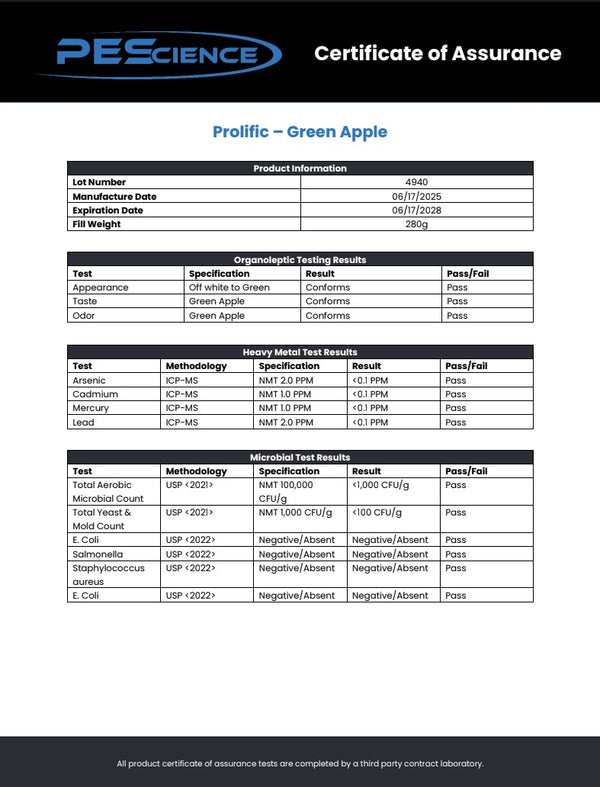 PEScience

Certificate of Assurance

Prolific – Green Apple

| Product Information | |
|---|---|
| Lot Number | 4940 |
| Manufacture Date | 06/17/2025 |
| Expiration Date | 06/17/2028 |
| Fill Weight | 280g |

Organoleptic Testing Results

| Test | Specification | Result | Pass/Fail |
|---|---|---|---|
| Appearance | Off white to Green | Conforms | Pass |
| Taste | Green Apple | Conforms | Pass |
| Odor | Green Apple | Conforms | Pass |

Heavy Metal Test Results

| Test | Methodology | Specification | Result | Pass/Fail |
|---|---|---|---|---|
| Arsenic | ICP-MS | NMT 2.0 PPM | <0.1 PPM | Pass |
| Cadmium | ICP-MS | NMT 1.0 PPM | <0.1 PPM | Pass |
| Mercury | ICP-MS | NMT 1.0 PPM | <0.1 PPM | Pass |
| Lead | ICP-MS | NMT 2.0 PPM | <0.1 PPM | Pass |

Microbial Test Results

| Test | Methodology | Specification | Result | Pass/Fail |
|---|---|---|---|---|
| Total Aerobic Microbial Count | USP <2021> | NMT 100,000 CFU/g | <1,000 CFU/g | Pass |
| Total Yeast & Mold Count | USP <2021> | NMT 1,000 CFU/g | <100 CFU/g | Pass |
| E. Coli | USP <2022> | Negative/Absent | Negative/Absent | Pass |
| Salmonella | USP <2022> | Negative/Absent | Negative/Absent | Pass |
| Staphylococcus aureus | USP <2022> | Negative/Absent | Negative/Absent | Pass |
| E. Coli | USP <2022> | Negative/Absent | Negative/Absent | Pass |

All product certificate of assurance tests are completed by a third party contract laboratory.